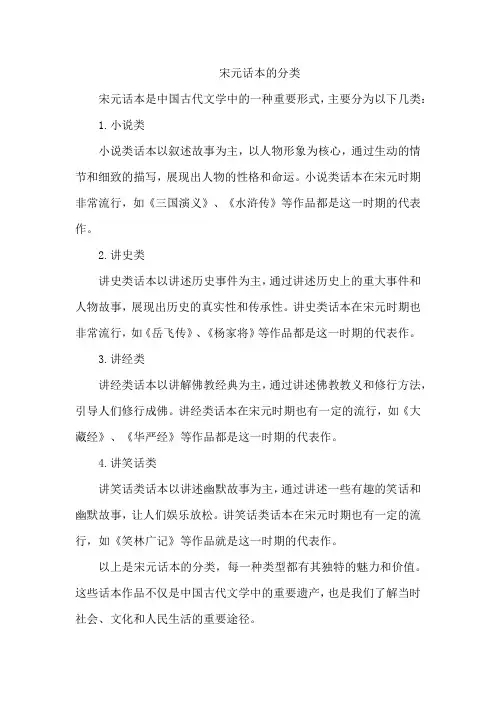 宋元话本的分类

宋元话本是中国古代文学中的一种重要形式，主要分为以下几类：

1. 小说类

小说类话本以叙述故事为主，以人物形象为核心，通过生动的情节和细致的描写，展现出人物的性格和命运。小说类话本在宋元时期非常流行，如《三国演义》、《水浒传》等作品都是这一时期的代表作。

2. 讲史类

讲史类话本以讲述历史事件为主，通过讲述历史上的重大事件和人物故事，展现出历史的真实性和传承性。讲史类话本在宋元时期也非常流行，如《岳飞传》、《杨家将》等作品都是这一时期的代表作。

3. 讲经类

讲经类话本以讲解佛教经典为主，通过讲述佛教教义和修行方法，引导人们修行成佛。讲经类话本在宋元时期也有一定的流行，如《大藏经》、《华严经》等作品都是这一时期的代表作。

4. 讲笑话类

讲笑话类话本以讲述幽默故事为主，通过讲述一些有趣的笑话和幽默故事，让人们娱乐放松。讲笑话类话本在宋元时期也有一定的流行，如《笑林广记》等作品就是这一时期的代表作。

以上是宋元话本的分类，每一种类型都有其独特的魅力和价值。这些话本作品不仅是中国古代文学中的重要遗产，也是我们了解当时社会、文化和人民生活的重要途径。